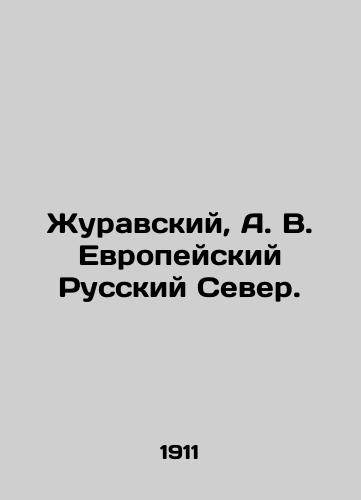 Журавский, А. В. Европейский Русский Север.

1911